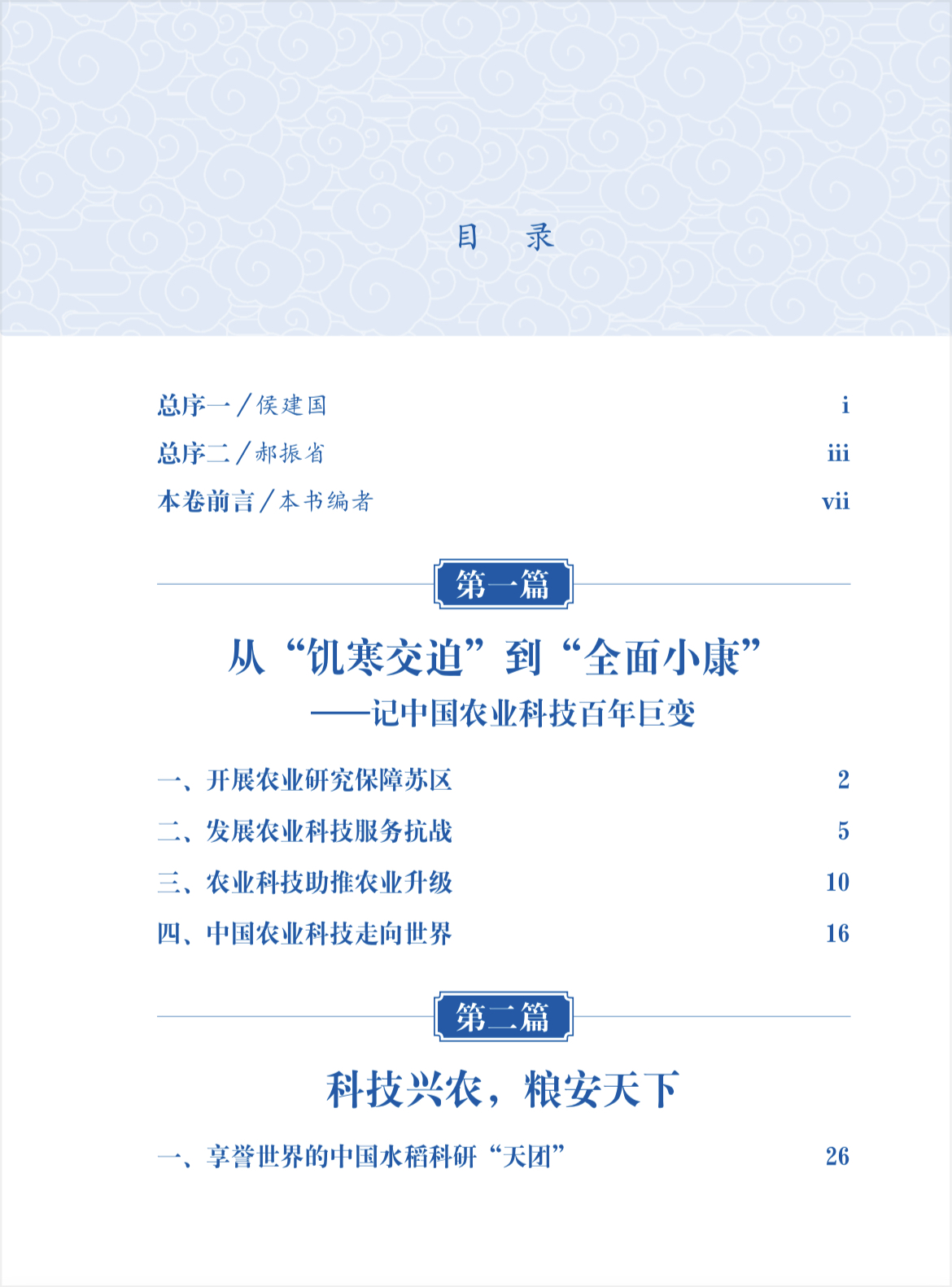 目　录

总序一／侯建国　i

总序二／郝振省　iii

本卷前言／本书编者　vii

第一篇

从“饥寒交迫”到“全面小康”
——记中国农业科技百年巨变

一、开展农业研究保障苏区　2

二、发展农业科技服务抗战　5

三、农业科技助推农业升级　10

四、中国农业科技走向世界　16

第二篇

科技兴农，粮安天下

一、享誉世界的中国水稻科研“天团”　26